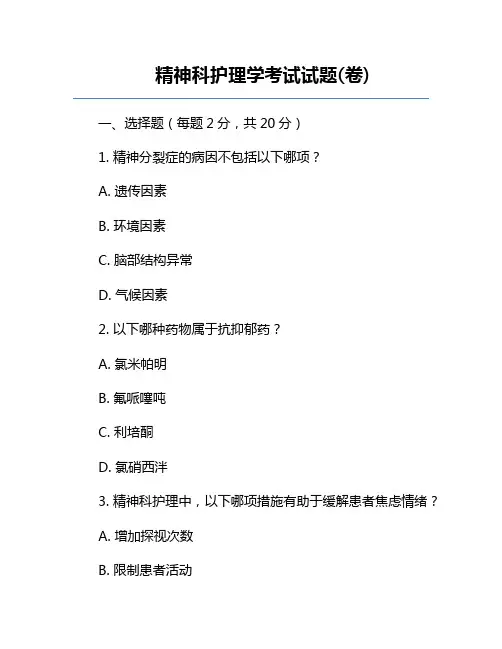 精神科护理学考试试题(卷)

一、选择题（每题 2 分，共 20 分）

1. 精神分裂症的病因不包括以下哪项？

A. 遗传因素

B. 环境因素

C. 脑部结构异常

D. 气候因素

2. 以下哪种药物属于抗抑郁药？

A. 氯米帕明

B. 氟哌噻吨

C. 利培酮

D. 氯硝西泮

3. 精神科护理中，以下哪项措施有助于缓解患者焦虑情绪？

A. 增加探视次数

B. 限制患者活动